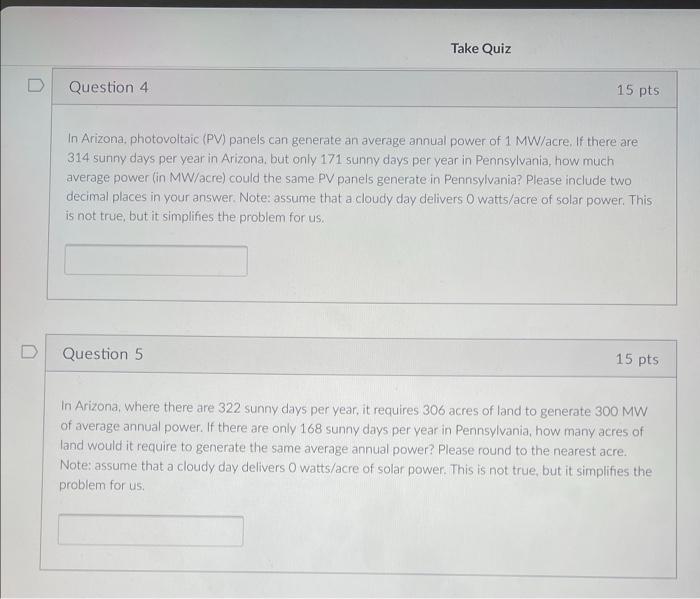 Take Quiz

Question 4

15 pts

In Arizona, photovoltaic (PV) panels can generate an average annual power of 1 MW/acre. If there are 314 sunny days per year in Arizona, but only 171 sunny days per year in Pennsylvania, how much average power (in MW/acre) could the same PV panels generate in Pennsylvania? Please include two decimal places in your answer. Note: assume that a cloudy day delivers 0 watts/acre of solar power. This is not true, but it simplifies the problem for us.

Question 5

15 pts

In Arizona, where there are 322 sunny days per year, it requires 306 acres of land to generate 300 MW of average annual power. If there are only 168 sunny days per year in Pennsylvania, how many acres of land would it require to generate the same average annual power? Please round to the nearest acre. Note: assume that a cloudy day delivers 0 watts/acre of solar power. This is not true, but it simplifies the problem for us.